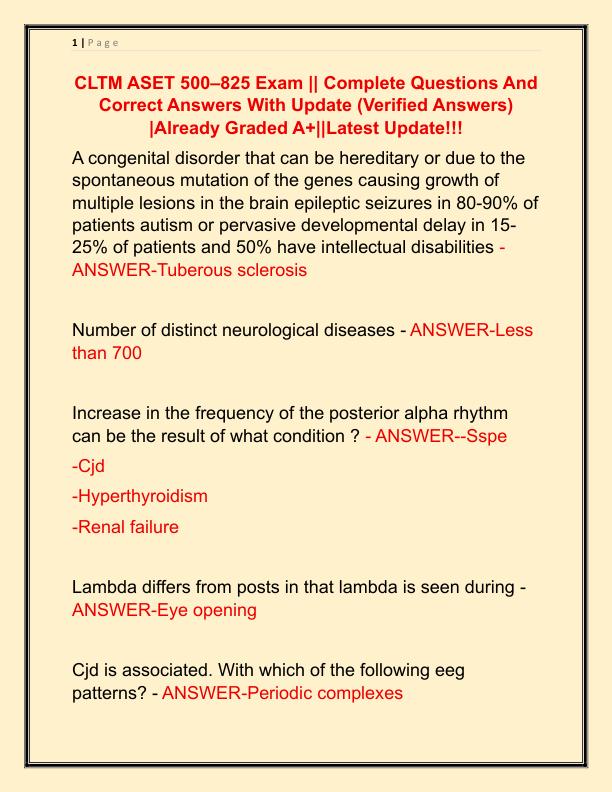 1 | P a g e

CLTM ASET 500–825 Exam || Complete Questions And Correct Answers With Update (Verified Answers) |Already Graded A+||Latest Update!!!

A congenital disorder that can be hereditary or due to the spontaneous mutation of the genes causing growth of multiple lesions in the brain epileptic seizures in 80-90% of patients autism or pervasive developmental delay in 15-25% of patients and 50% have intellectual disabilities - ANSWER-Tuberous sclerosis

Number of distinct neurological diseases - ANSWER-Less than 700

Increase in the frequency of the posterior alpha rhythm can be the result of what condition ? - ANSWER--Sspe

-Cjd

-Hyperthyroidism

-Renal failure

Lambda differs from posts in that lambda is seen during - ANSWER-Eye opening

Cjd is associated. With which of the following eeg patterns? - ANSWER-Periodic complexes